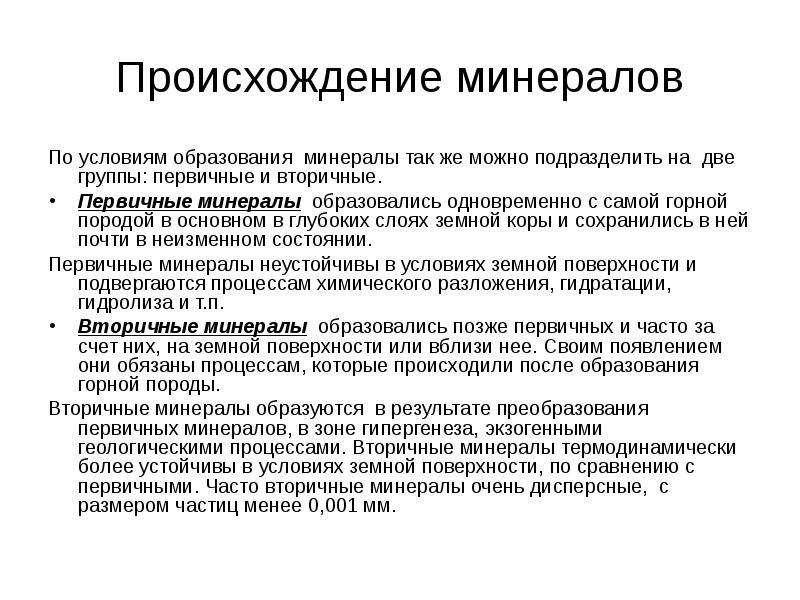 Происхождение минералов

По условиям образования минералы так же можно подразделить на две группы: первичные и вторичные.

• Первичные минералы образовались одновременно с самой горной породой в основном в глубоких слоях земной коры и сохранились в ней почти в неизменном состоянии.

Первичные минералы неустойчивы в условиях земной поверхности и подвергаются процессам химического разложения, гидратации, гидролиза и т.п.

• Вторичные минералы образовались позже первичных и часто за счет них, на земной поверхности или вблизи нее. Своим появлением они обязаны процессам, которые происходили после образования горной породы.

Вторичные минералы образуются в результате преобразования первичных минералов, в зоне гипергенеза, экзогенными геологическими процессами. Вторичные минералы термодинамически более устойчивы в условиях земной поверхности, по сравнению с первичными. Часто вторичные минералы очень дисперсные, с размером частиц менее 0,001 мм.